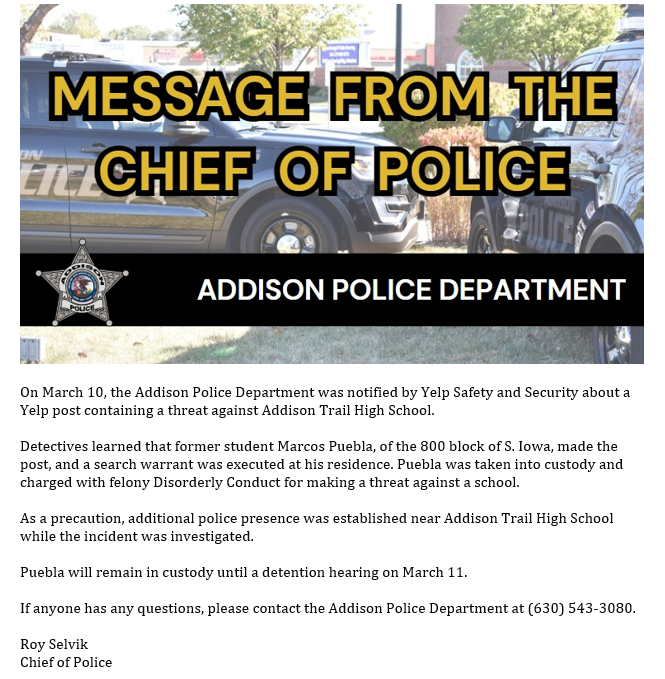 MESSAGE FROM THE CHIEF OF POLICE

ADDISON POLICE

ADDISON POLICE DEPARTMENT

On March 10, the Addison Police Department was notified by Yelp Safety and Security about a Yelp post containing a threat against Addison Trail High School.

Detectives learned that former student Marcos Puebla, of the 800 block of S. Iowa, made the post, and a search warrant was executed at his residence. Puebla was taken into custody and charged with felony Disorderly Conduct for making a threat against a school.

As a precaution, additional police presence was established near Addison Trail High School while the incident was investigated.

Puebla will remain in custody until a detention hearing on March 11.

If anyone has any questions, please contact the Addison Police Department at (630) 543-3080.

Roy Selvik
Chief of Police